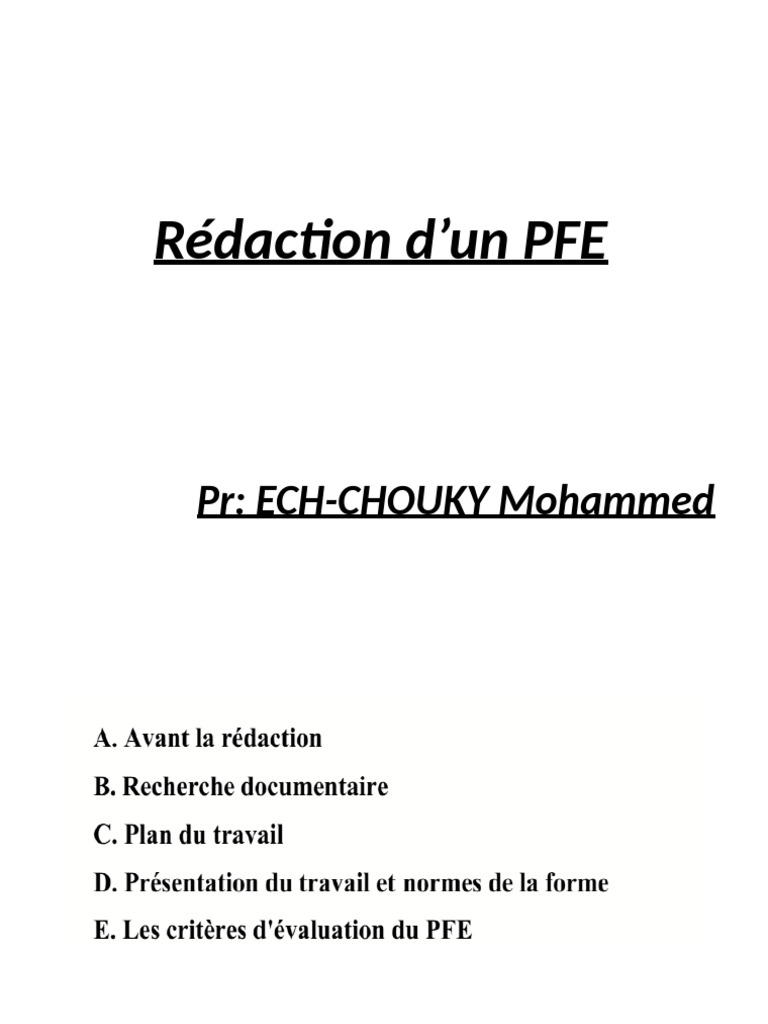 Rédaction d’un PFE

Pr: ECH-CHOUKY Mohammed

A. Avant la rédaction

B. Recherche documentaire

C. Plan du travail

D. Présentation du travail et normes de la forme

E. Les critères d'évaluation du PFE